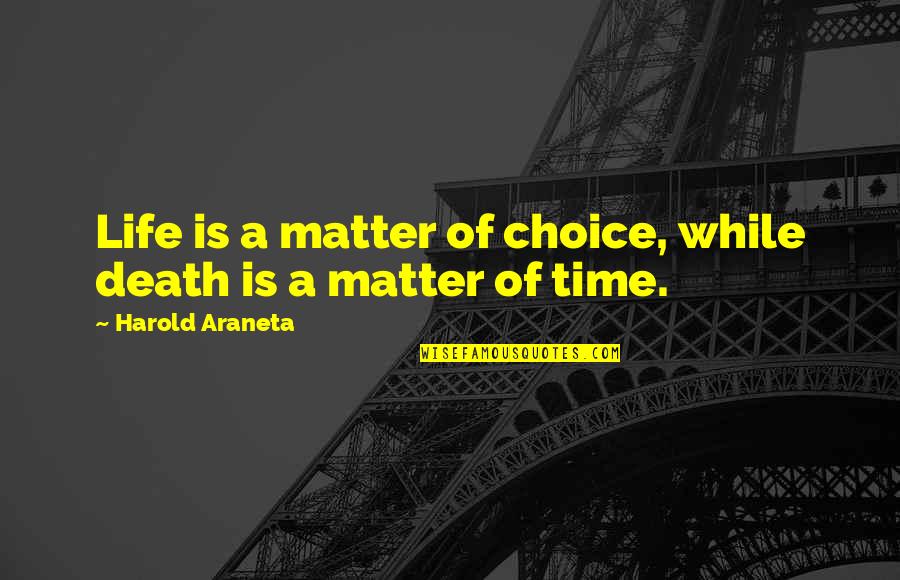 Life is a matter of choice, while death is a matter of time.

~ Harold Araneta

WISEFAMOUSQUOTES.COM